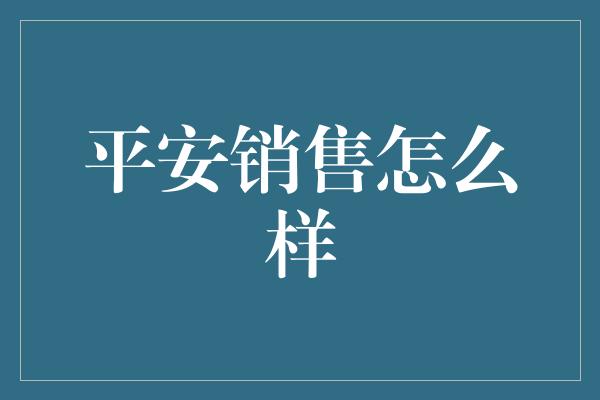 平安销售怎么样